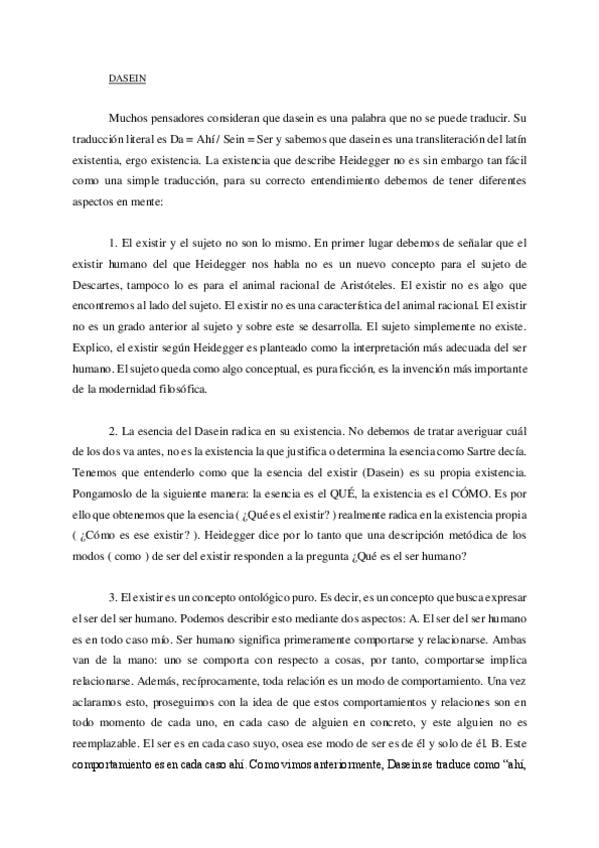 DASEIN

Muchos pensadores consideran que dasein es una palabra que no se puede traducir. Su traducción literal es Da = Ahí / Sein = Ser y sabemos que dasein es una transliteración del latín existentia, ergo existencia. La existencia que describe Heidegger no es sin embargo tan fácil como una simple traducción, para su correcto entendimiento debemos de tener diferentes aspectos en mente:

1. El existir y el sujeto no son lo mismo. En primer lugar debemos de señalar que el existir humano del que Heidegger nos habla no es un nuevo concepto para el sujeto de Descartes, tampoco lo es para el animal racional de Aristóteles. El existir no es algo que encontremos al lado del sujeto. El existir no es una característica del animal racional. El existir no es un grado anterior al sujeto y sobre este se desarrolla. El sujeto simplemente no existe. Explico, el existir según Heidegger es planteado como la interpretación más adecuada del ser humano. El sujeto queda como algo conceptual, es pura ficción, es la invención más importante de la modernidad filosófica.

2. La esencia del Dasein radica en su existencia. No debemos de tratar averiguar cuál de los dos va antes, no es la existencia la que justifica o determina la esencia como Sartre decía. Tenemos que entenderlo como que la esencia del existir (Dasein) es su propia existencia. Pongamoslo de la siguiente manera: la esencia es el QUÉ, la existencia es el CÓMO. Es por ello que obtenemos que la esencia ( ¿Qué es el existir? ) realmente radica en la existencia propia ( ¿Cómo es ese existir? ). Heidegger dice por lo tanto que una descripción metódica de los modos ( como ) de ser del existir responden a la pregunta ¿Qué es el ser humano?

3. El existir es un concepto ontológico puro. Es decir, es un concepto que busca expresar el ser del ser humano. Podemos describir esto mediante dos aspectos: A. El ser del ser humano es en todo caso mío. Ser humano significa primeramente comportarse y relacionarse. Ambas van de la mano: uno se comporta con respecto a cosas, por tanto, comportarse implica relacionarse. Además, recíprocamente, toda relación es un modo de comportamiento. Una vez aclaramos esto, proseguimos con la idea de que estos comportamientos y relaciones son en todo momento de cada uno, en cada caso de alguien en concreto, y este alguien no es reemplazable. El ser es en cada caso suyo, osea ese modo de ser es de él y solo de él. B. Este comportamiento es en cada caso ahí. Como vimos anteriormente, Dasein se traduce como "ahí,